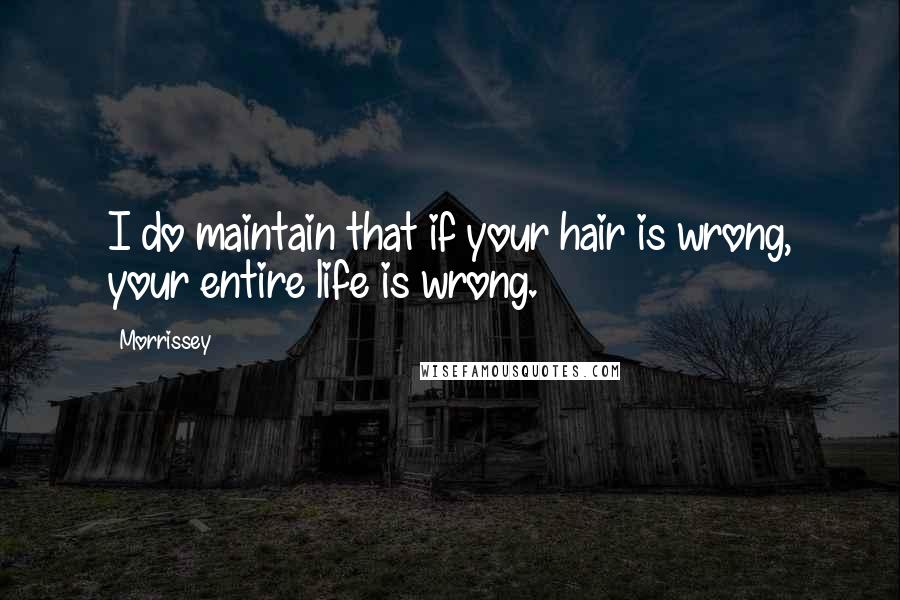 I do maintain that if your hair is wrong, your entire life is wrong.

Morrissey

WISEFAMOUSQUOTES.COM